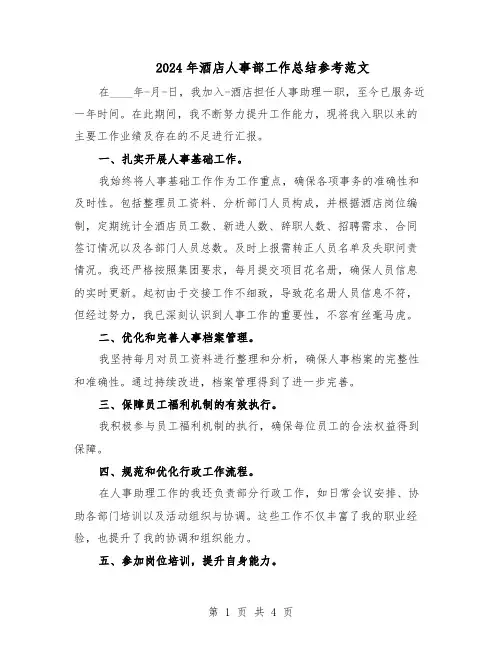 2024年酒店人事部工作总结参考范文

在____年-月-日，我加入-酒店担任人事助理一职，至今已服务近一年时间。在此期间，我不断努力提升工作能力，现将我入职以来的主要工作业绩及存在的不足进行汇报。

一、扎实开展人事基础工作。

我始终将人事基础工作作为工作重点，确保各项事务的准确性和及时性。包括整理员工资料、分析部门人员构成，并根据酒店岗位编制，定期统计全酒店员工数、新进人数、辞职人数、招聘需求、合同签订情况以及各部门人员总数。及时上报需转正人员名单及失职问责情况。我还严格按照集团要求，每月提交项目花名册，确保人员信息的实时更新。起初由于交接工作不细致，导致花名册人员信息不符，但经过努力，我已深刻认识到人事工作的重要性，不容有丝毫马虎。

二、优化和完善人事档案管理。

我坚持每月对员工资料进行整理和分析，确保人事档案的完整性和准确性。通过持续改进，档案管理得到了进一步完善。

三、保障员工福利机制的有效执行。

我积极参与员工福利机制的执行，确保每位员工的合法权益得到保障。

四、规范和优化行政工作流程。

在人事助理工作的我还负责部分行政工作，如日常会议安排、协助各部门培训以及活动组织与协调。这些工作不仅丰富了我的职业经验，也提升了我的协调和组织能力。

五、参加岗位培训，提升自身能力。

第 1 页 共 4 页